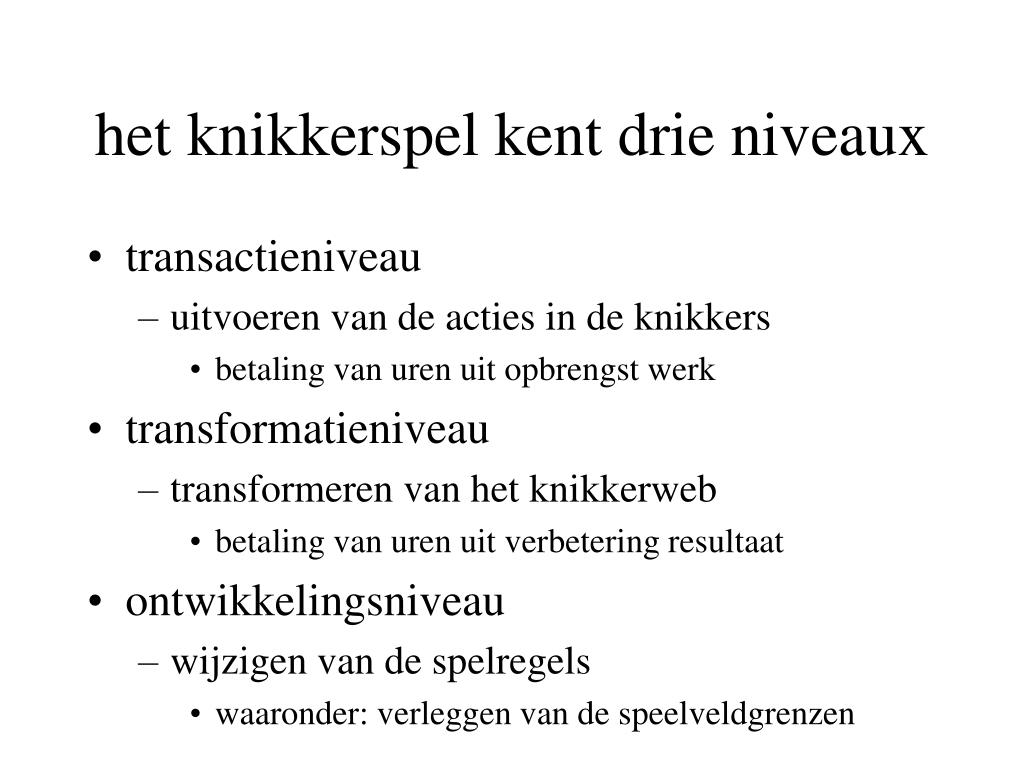 het knikkerspel kent drie niveaux

• transactieniveau
– uitvoeren van de acties in de knikkers
• betaling van uren uit opbrengst werk
• transformatieniveau
– transformeren van het knikkerweb
• betaling van uren uit verbetering resultaat
• ontwikkelingsniveau
– wijzigen van de spelregels
• waaronder: verleggen van de speelveldgrenzen